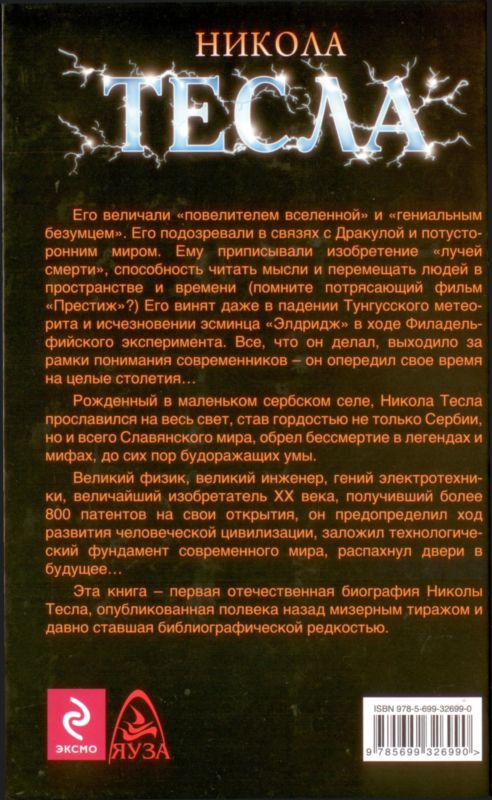 НИКОЛА
ТЕСЛА

Его величали «повелителем вселенной» и «гениальным безумцем». Его подозревали в связях с Дракулой и потусторонним миром. Ему приписывали изобретение «лучей смерти», способность читать мысли и перемещать людей в пространстве и времени (помните потрясающий фильм «Престиж»?) Его винят даже в падении Тунгусского метеорита и исчезновении эсминца «Элдридж» в ходе Филадельфийского эксперимента. Все, что он делал, выходило за рамки понимания современников – он опередил свое время на целые столетия…

Рожденный в маленьком сербском селе, Никола Тесла прославился на весь свет, став гордостью не только Сербии, но и всего Славянского мира, обрел бессмертие в легендах и мифах, до сих пор будоражащих умы.

Великий физик, великий инженер, гений электротехники, величайший изобретатель XX века, получивший более 800 патентов на свои открытия, он предопределил ход развития человеческой цивилизации, заложил технологический фундамент современного мира, распахнул двери в будущее…

Эта книга – первая отечественная биография Николы Тесла, опубликованная полвека назад мизерным тиражом и давно ставшая библиографической редкостью.

ЭКСМО

ЯУЗА

ISBN 978-5-699-32699-0

9 785699 326990 >